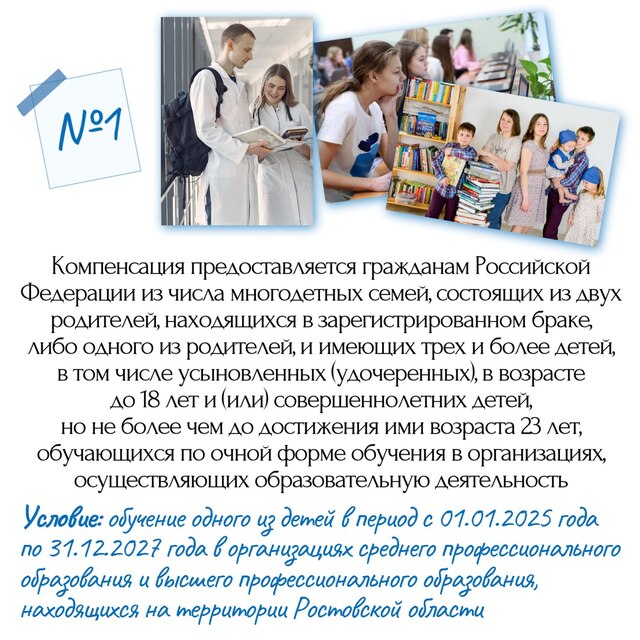 №1

Компенсация предоставляется гражданам Российской Федерации из числа многодетных семей, состоящих из двух родителей, находящихся в зарегистрированном браке, либо одного из родителей, и имеющих трех и более детей, в том числе усыновленных (удочеренных), в возрасте до 18 лет и (или) совершеннолетних детей, но не более чем до достижения ими возраста 23 лет, обучающихся по очной форме обучения в организациях, осуществляющих образовательную деятельность

Условие: обучение одного из детей в период с 01.01.2025 года по 31.12.2027 года в организациях среднего профессионального образования и высшего профессионального образования, находящихся на территории Ростовской области